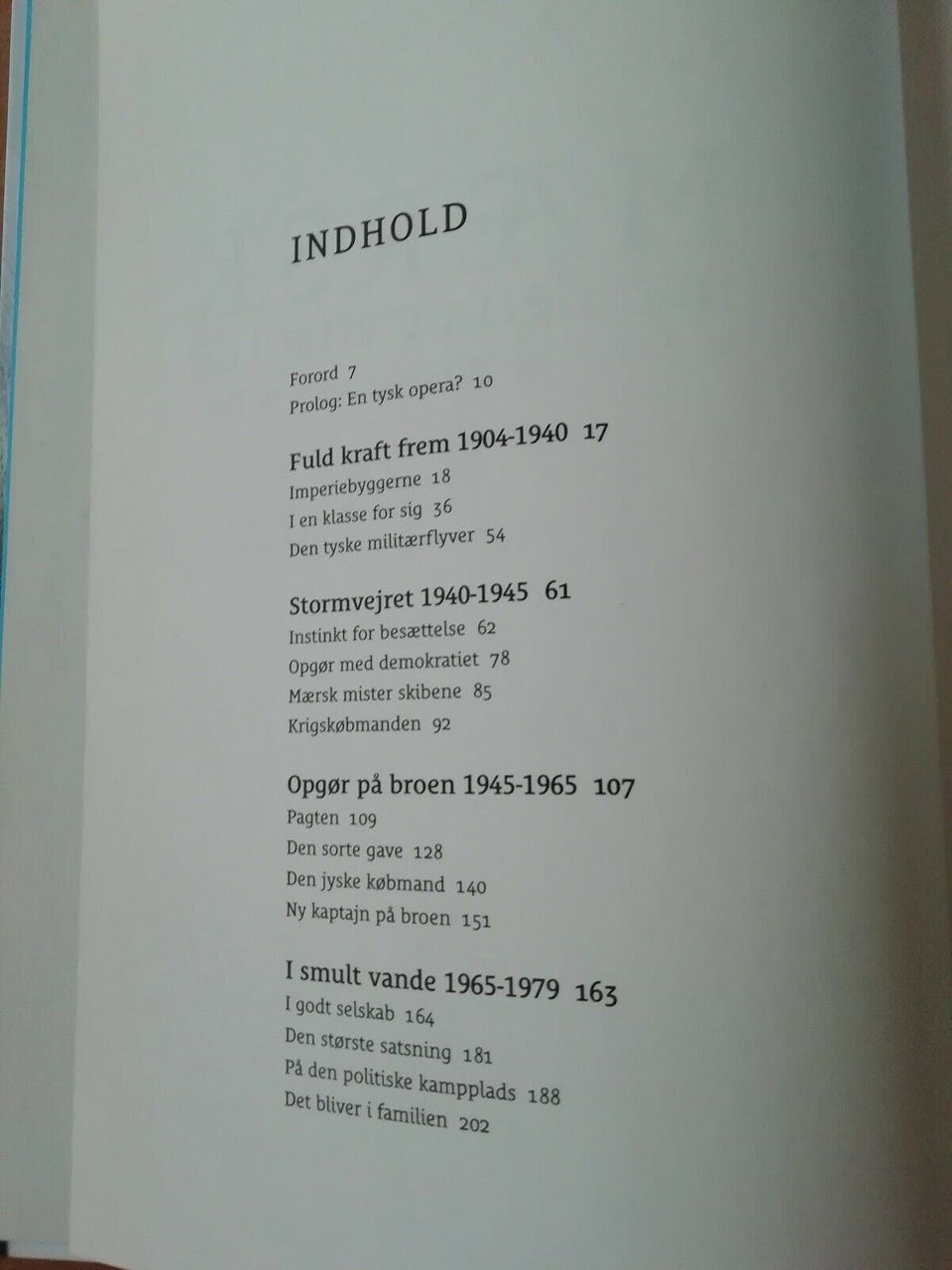 INDHOLD

Forord 7
Prolog: En tysk opera? 10

Fuld kraft frem 1904-1940 17
Imperiebyggerne 18
I en klasse for sig 36
Den tyske militærflyver 54

Stormvejret 1940-1945 61
Instinkt for besættelse 62
Opgør med demokratiet 78
Mærsk mister skibene 85
Krigskøbmanden 92

Opgør på broen 1945-1965 107
Pagten 109
Den sorte gave 128
Den jyske købmand 140
Ny kaptajn på broen 151

I smult vande 1965-1979 163
I godt selskab 164
Den største satsning 181
På den politiske kampplads 188
Det bliver i familien 202